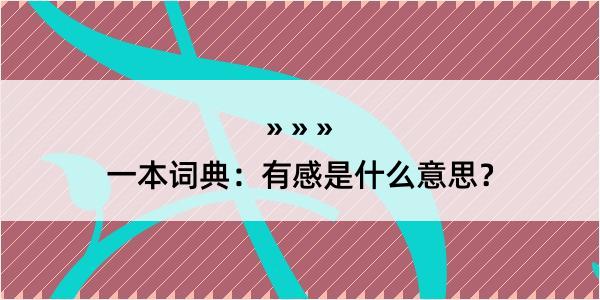 » » »

一本词典：有感是什么意思？